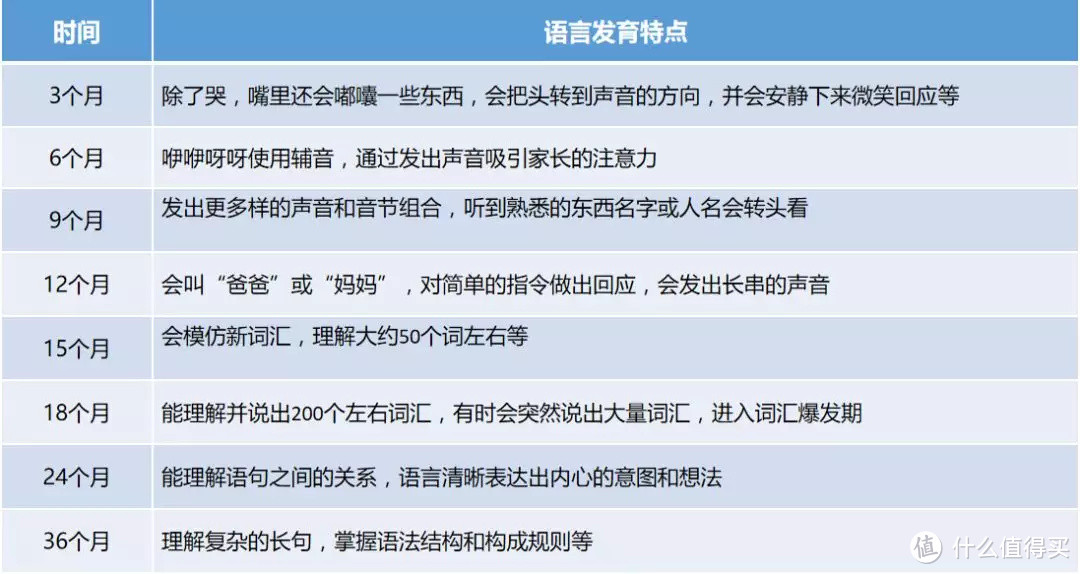 | 时间 | 语言发育特点 |
|---|---|
| 3个月 | 除了哭，嘴里还会嘟囔一些东西，会把头转到声音的方向，并会安静下来微笑回应等 |
| 6个月 | 咿咿呀呀使用辅音，通过发出声音吸引家长的注意力 |
| 9个月 | 发出更多样的声音和音节组合，听到熟悉的东西名字或人名会转头看 |
| 12个月 | 会叫“爸爸”或“妈妈”，对简单的指令做出回应，会发出长串的声音 |
| 15个月 | 会模仿新词汇，理解大约50个词左右等 |
| 18个月 | 能理解并说出200个左右词汇，有时会突然说出大量词汇，进入词汇爆发期 |
| 24个月 | 能理解语句之间的关系，语言清晰表达出内心的意图和想法 |
| 36个月 | 理解复杂的长句，掌握语法结构和构成规则等 |

值 什么值得买